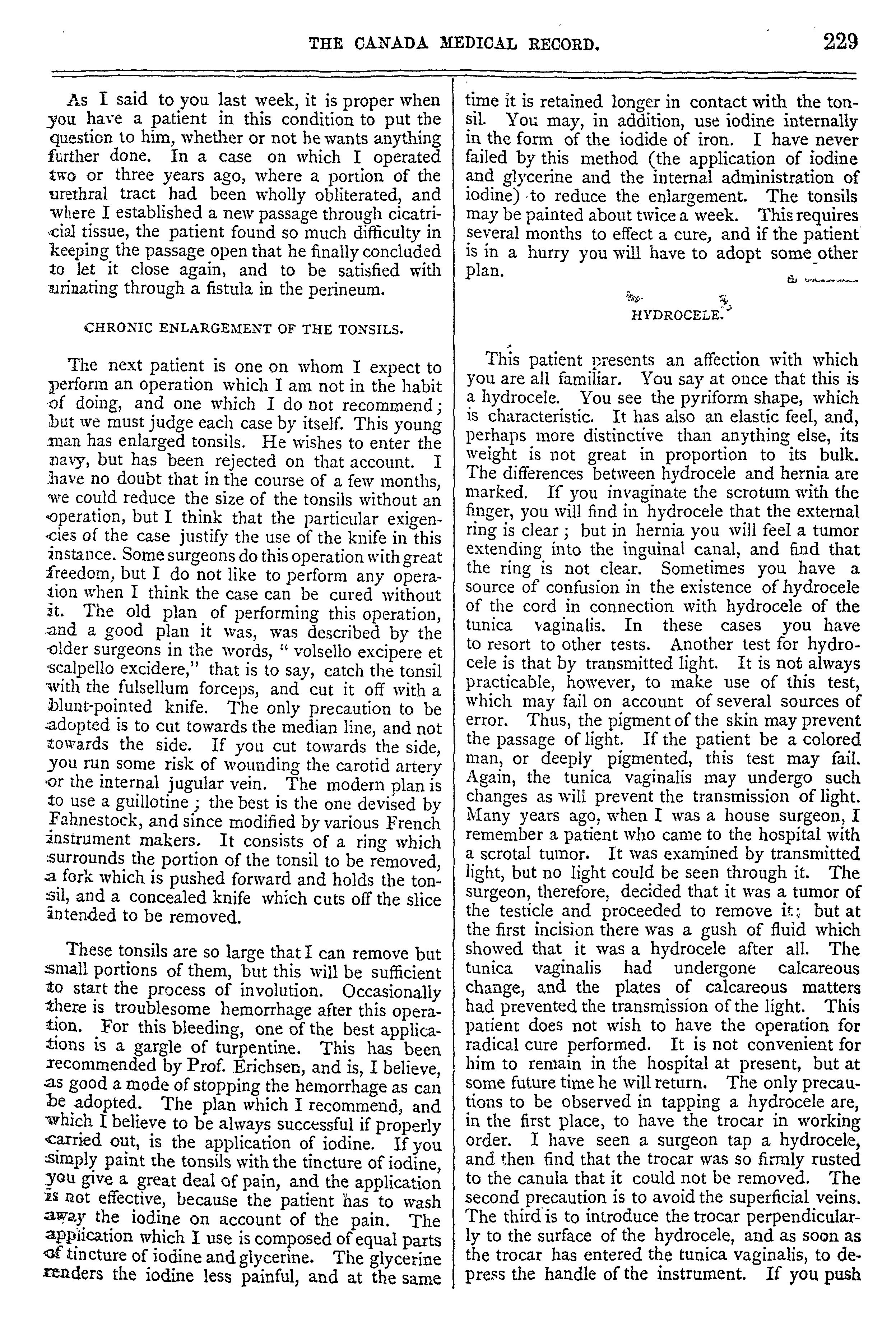 THE CANADA MEDICAL RECORD. 229

As I said to you last week, it is proper when you have a patient in this condition to put the question to him, whether or not he wants anything further done. In a case on which I operated two or three years ago, where a portion of the urethral tract had been wholly obliterated, and where I established a new passage through cicatricial tissue, the patient found so much difficulty in keeping the passage open that he finally concluded to let it close again, and to be satisfied with urinating through a fistula in the perineum.

CHRONIC ENLARGEMENT OF THE TONSILS.

The next patient is one on whom I expect to perform an operation which I am not in the habit of doing, and one which I do not recommend; but we must judge each case by itself. This young man has enlarged tonsils. He wishes to enter the navy, but has been rejected on that account. I have no doubt that in the course of a few months, we could reduce the size of the tonsils without an operation, but I think that the particular exigencies of the case justify the use of the knife in this instance. Some surgeons do this operation with great freedom, but I do not like to perform any operation when I think the case can be cured without it. The old plan of performing this operation, and a good plan it was, was described by the older surgeons in the words, " volsello excipere et scalpello excidere," that is to say, catch the tonsil with the fulsellum forceps, and cut it off with a blunt-pointed knife. The only precaution to be adopted is to cut towards the median line, and not towards the side. If you cut towards the side, you run some risk of wounding the carotid artery or the internal jugular vein. The modern plan is to use a guillotine; the best is the one devised by Fahnestock, and since modified by various French instrument makers. It consists of a ring which surrounds the portion of the tonsil to be removed, a fork which is pushed forward and holds the tonsil, and a concealed knife which cuts off the slice intended to be removed.

These tonsils are so large that I can remove but small portions of them, but this will be sufficient to start the process of involution. Occasionally there is troublesome hemorrhage after this operation. For this bleeding, one of the best applications is a gargle of turpentine. This has been recommended by Prof. Erichsen, and is, I believe, as good a mode of stopping the hemorrhage as can be adopted. The plan which I recommend, and which I believe to be always successful if properly carried out, is the application of iodine. If you simply paint the tonsils with the tincture of iodine, you give a great deal of pain, and the application is not effective, because the patient has to wash away the iodine on account of the pain. The application which I use is composed of equal parts of tincture of iodine and glycerine. The glycerine renders the iodine less painful, and at the same time it is retained longer in contact with the tonsil. You may, in addition, use iodine internally in the form of the iodide of iron. I have never failed by this method (the application of iodine and glycerine and the internal administration of iodine) to reduce the enlargement. The tonsils may be painted about twice a week. This requires several months to effect a cure, and if the patient is in a hurry you will have to adopt some other plan.

HYDROCELE.

This patient presents an affection with which you are all familiar. You say at once that this is a hydrocele. You see the pyriform shape, which is characteristic. It has also an elastic feel, and, perhaps more distinctive than anything else, its weight is not great in proportion to its bulk. The differences between hydrocele and hernia are marked. If you invaginate the scrotum with the finger, you will find in hydrocele that the external ring is clear; but in hernia you will feel a tumor extending into the inguinal canal, and find that the ring is not clear. Sometimes you have a source of confusion in the existence of hydrocele of the cord in connection with hydrocele of the tunica vaginalis. In these cases you have to resort to other tests. Another test for hydrocele is that by transmitted light. It is not always practicable, however, to make use of this test, which may fail on account of several sources of error. Thus, the pigment of the skin may prevent the passage of light. If the patient be a colored man, or deeply pigmented, this test may fail. Again, the tunica vaginalis may undergo such changes as will prevent the transmission of light. Many years ago, when I was a house surgeon, I remember a patient who came to the hospital with a scrotal tumor. It was examined by transmitted light, but no light could be seen through it. The surgeon, therefore, decided that it was a tumor of the testicle and proceeded to remove it; but at the first incision there was a gush of fluid which showed that it was a hydrocele after all. The tunica vaginalis had undergone calcareous change, and the plates of calcareous matters had prevented the transmission of the light. This patient does not wish to have the operation for radical cure performed. It is not convenient for him to remain in the hospital at present, but at some future time he will return. The only precautions to be observed in tapping a hydrocele are, in the first place, to have the trocar in working order. I have seen a surgeon tap a hydrocele, and then find that the trocar was so firmly rusted to the canula that it could not be removed. The second precaution is to avoid the superficial veins. The third is to introduce the trocar perpendicularly to the surface of the hydrocele, and as soon as the trocar has entered the tunica vaginalis, to depress the handle of the instrument. If you push